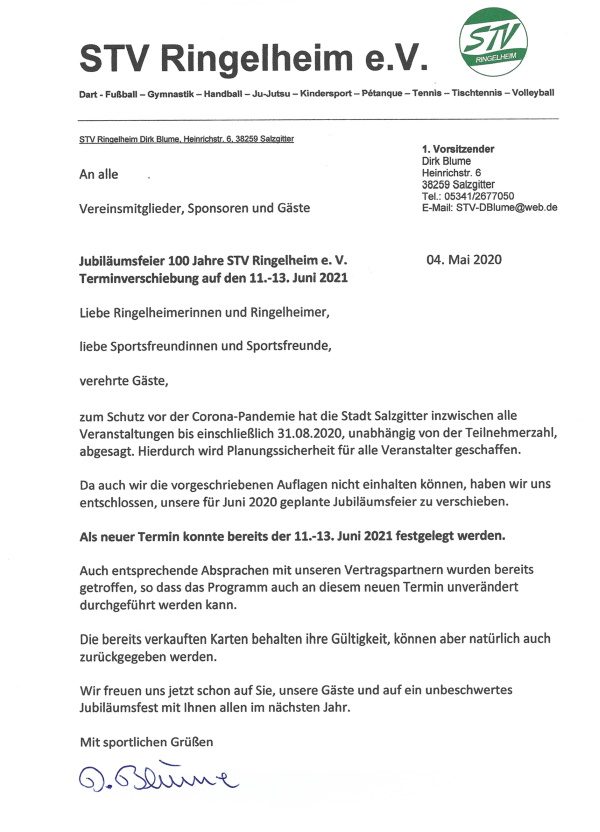 STV Ringelheim e.V.

STV RINGELHEIM

Dart - Fußball – Gymnastik – Handball – Ju-Jutsu – Kindersport – Pétanque – Tennis – Tischtennis – Volleyball

STV Ringelheim Dirk Blume, Heinrichstr. 6, 38259 Salzgitter

An alle

Vereinsmitglieder, Sponsoren und Gäste

1. Vorsitzender
Dirk Blume
Heinrichstr. 6
38259 Salzgitter
Tel.: 05341/2677050
E-Mail: STV-DBlume@web.de

Jubiläumsfeier 100 Jahre STV Ringelheim e. V.
Terminverschiebung auf den 11.-13. Juni 2021

04. Mai 2020

Liebe Ringelheimerinnen und Ringelheimer,

liebe Sportsfreundinnen und Sportsfreunde,

verehrte Gäste,

zum Schutz vor der Corona-Pandemie hat die Stadt Salzgitter inzwischen alle Veranstaltungen bis einschließlich 31.08.2020, unabhängig von der Teilnehmerzahl, abgesagt. Hierdurch wird Planungssicherheit für alle Veranstalter geschaffen.

Da auch wir die vorgeschriebenen Auflagen nicht einhalten können, haben wir uns entschlossen, unsere für Juni 2020 geplante Jubiläumsfeier zu verschieben.

Als neuer Termin konnte bereits der 11.-13. Juni 2021 festgelegt werden.

Auch entsprechende Absprachen mit unseren Vertragspartnern wurden bereits getroffen, so dass das Programm auch an diesem neuen Termin unverändert durchgeführt werden kann.

Die bereits verkauften Karten behalten ihre Gültigkeit, können aber natürlich auch zurückgegeben werden.

Wir freuen uns jetzt schon auf Sie, unsere Gäste und auf ein unbeschwertes Jubiläumsfest mit Ihnen allen im nächsten Jahr.

Mit sportlichen Grüßen

D. Blume